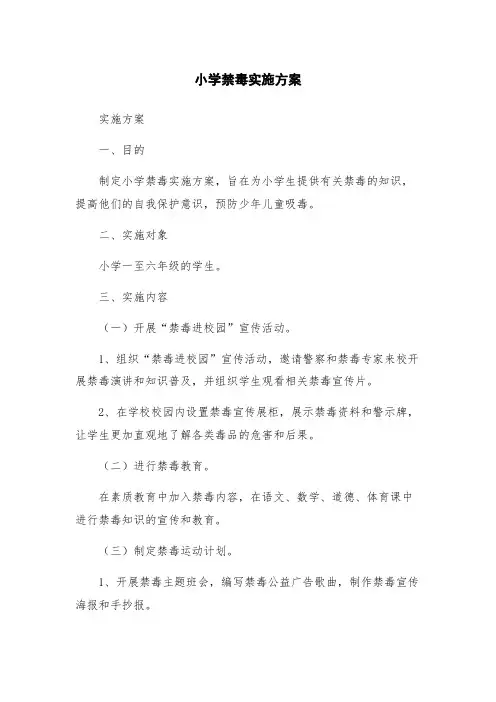 小学禁毒实施方案

实施方案

一、目的

制定小学禁毒实施方案，旨在为小学生提供有关禁毒的知识，提高他们的自我保护意识，预防少年儿童吸毒。

二、实施对象

小学一至六年级的学生。

三、实施内容

（一）开展“禁毒进校园”宣传活动。

1、组织“禁毒进校园”宣传活动，邀请警察和禁毒专家来校开展禁毒演讲和知识普及，并组织学生观看相关禁毒宣传片。

2、在学校校园内设置禁毒宣传展柜，展示禁毒资料和警示牌，让学生更加直观地了解各类毒品的危害和后果。

（二）进行禁毒教育。

在素质教育中加入禁毒内容，在语文、数学、道德、体育课中进行禁毒知识的宣传和教育。

（三）制定禁毒运动计划。

1、开展禁毒主题班会，编写禁毒公益广告歌曲，制作禁毒宣传海报和手抄报。